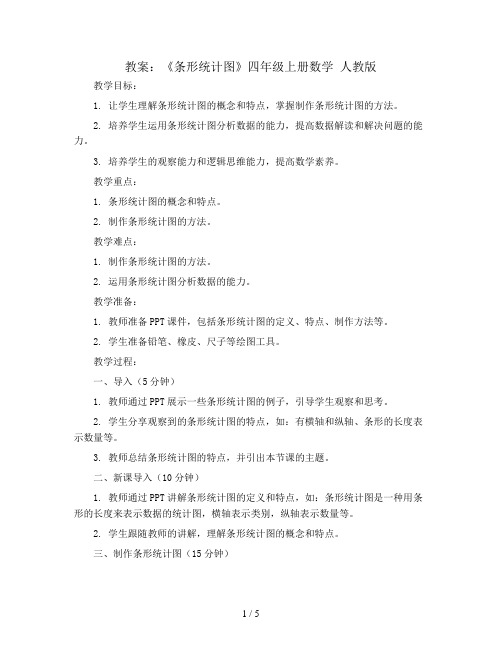 教案：《条形统计图》四年级上册数学 人教版

教学目标：

1. 让学生理解条形统计图的概念和特点，掌握制作条形统计图的方法。

2. 培养学生运用条形统计图分析数据的能力，提高数据解读和解决问题的能力。

3. 培养学生的观察能力和逻辑思维能力，提高数学素养。

教学重点：

1. 条形统计图的概念和特点。

2. 制作条形统计图的方法。

教学难点：

1. 制作条形统计图的方法。

2. 运用条形统计图分析数据的能力。

教学准备：

1. 教师准备PPT课件，包括条形统计图的定义、特点、制作方法等。

2. 学生准备铅笔、橡皮、尺子等绘图工具。

教学过程：

一、导入（5分钟）

1. 教师通过PPT展示一些条形统计图的例子，引导学生观察和思考。

2. 学生分享观察到的条形统计图的特点，如：有横轴和纵轴、条形的长度表示数量等。

3. 教师总结条形统计图的特点，并引出本节课的主题。

二、新课导入（10分钟）

1. 教师通过PPT讲解条形统计图的定义和特点，如：条形统计图是一种用条形的长度来表示数据的统计图，横轴表示类别，纵轴表示数量等。

2. 学生跟随教师的讲解，理解条形统计图的概念和特点。

三、制作条形统计图（15分钟）

1 / 5